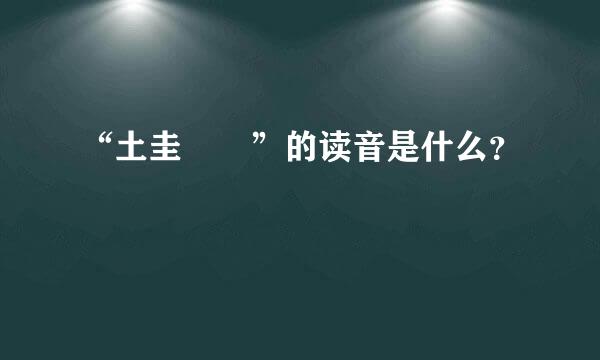 “土圭　　”的读音是什么？